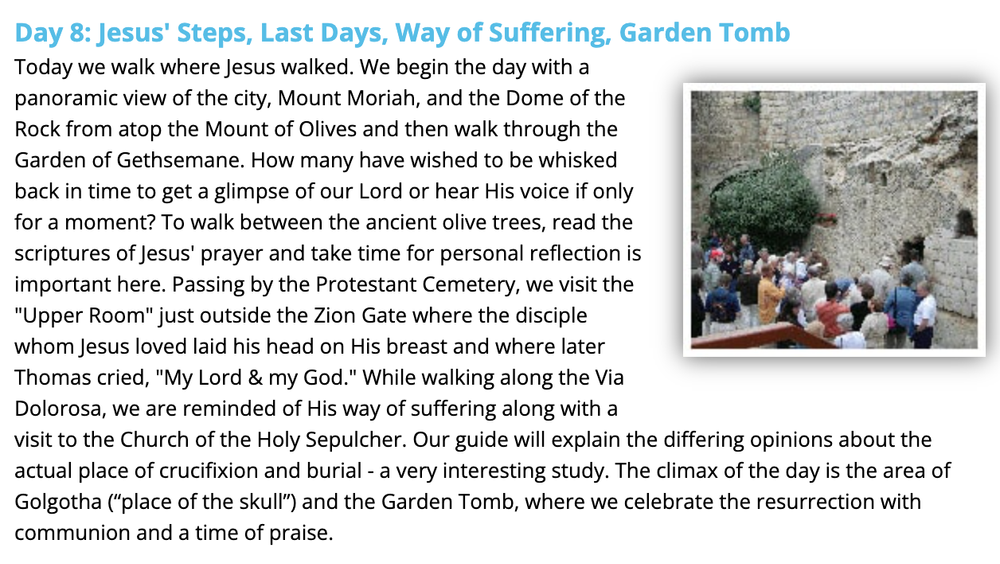 Day 8: Jesus' Steps, Last Days, Way of Suffering, Garden Tomb

Today we walk where Jesus walked. We begin the day with a panoramic view of the city, Mount Moriah, and the Dome of the Rock from atop the Mount of Olives and then walk through the Garden of Gethsemane. How many have wished to be whisked back in time to get a glimpse of our Lord or hear His voice if only for a moment? To walk between the ancient olive trees, read the scriptures of Jesus' prayer and take time for personal reflection is important here. Passing by the Protestant Cemetery, we visit the "Upper Room" just outside the Zion Gate where the disciple whom Jesus loved laid his head on His breast and where later Thomas cried, "My Lord & my God." While walking along the Via Dolorosa, we are reminded of His way of suffering along with a visit to the Church of the Holy Sepulcher. Our guide will explain the differing opinions about the actual place of crucifixion and burial - a very interesting study. The climax of the day is the area of Golgotha (“place of the skull”) and the Garden Tomb, where we celebrate the resurrection with communion and a time of praise.